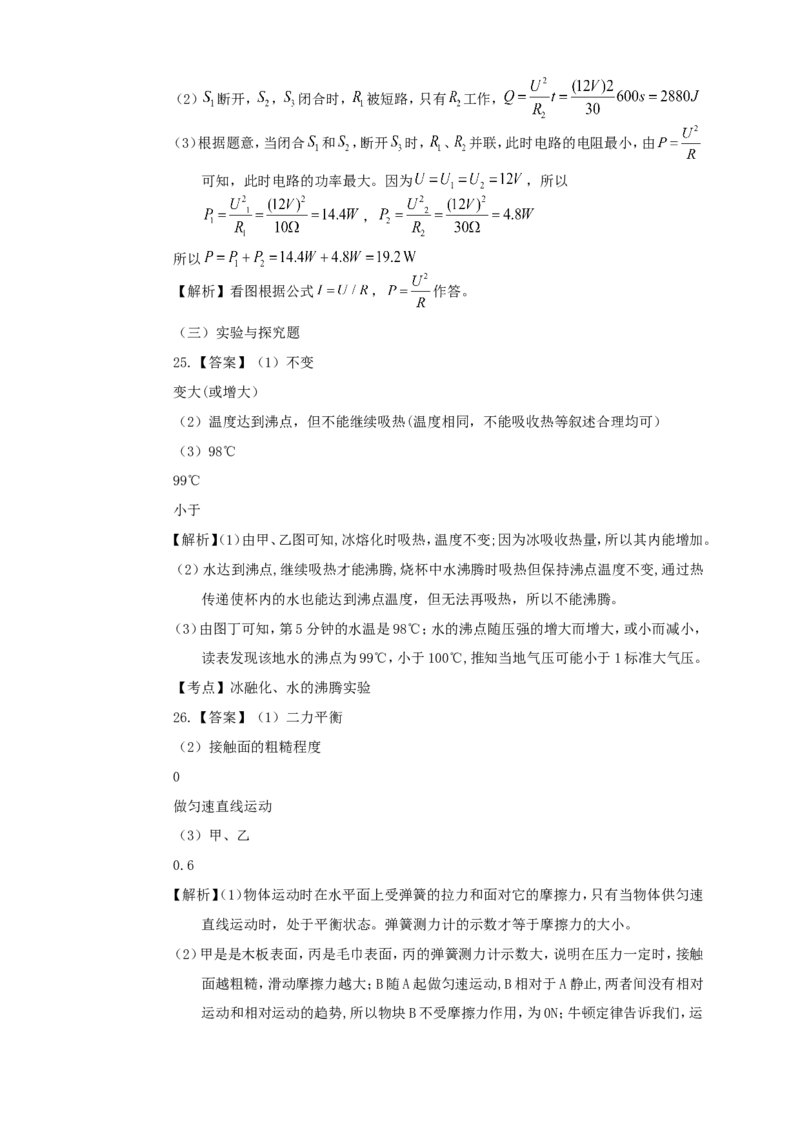 （2）$S_1$断开，$S_2$，$S_3$闭合时，$R_1$被短路，只有$R_2$工作，$Q=\frac{U^2}{R_2}t=\frac{(12V)2}{30}600s=2880J$

（3）根据题意，当闭合$S_1$和$S_2$，断开$S_3$时，$R_1$、$R_2$并联，此时电路的电阻最小，由$P=\frac{U^2}{R}$可知，此时电路的功率最大。因为$U=U_1=U_2=12V$，所以
$P_1=\frac{U^2{}_1}{R_1}=\frac{(12V)^2}{10\Omega}=14.4W$，$P_2=\frac{U^2{}_2}{R_2}=\frac{(12V)^2}{30\Omega}=4.8W$

所以$P=P_1+P_2=14.4W+4.8W=19.2$ W

【解析】看图根据公式$I=U/R$，$P=\frac{U^2}{R}$作答。

（三）实验与探究题

25.【答案】（1）不变

变大(或增大)

（2）温度达到沸点，但不能继续吸热(温度相同，不能吸收热等叙述合理均可)

（3）98℃

99℃

小于

【解析】(1)由甲、乙图可知,冰熔化时吸热,温度不变;因为冰吸收热量,所以其内能增加。

（2）水达到沸点,继续吸热才能沸腾,烧杯中水沸腾时吸热但保持沸点温度不变,通过热传递使杯内的水也能达到沸点温度，但无法再吸热，所以不能沸腾。

（3）由图丁可知，第5分钟的水温是98℃；水的沸点随压强的增大而增大，或小而减小，读表发现该地水的沸点为99℃，小于100℃，推知当地气压可能小于1标准大气压。

【考点】冰融化、水的沸腾实验

26.【答案】（1）二力平衡

（2）接触面的粗糙程度

0

做匀速直线运动

（3）甲、乙

0.6

【解析】(1)物体运动时在水平面上受弹簧的拉力和面对它的摩擦力，只有当物体供匀速直线运动时，处于平衡状态。弹簧测力计的示数才等于摩擦力的大小。

（2）甲是是木板表面，丙是毛巾表面，丙的弹簧测力计示数大，说明在压力一定时，接触面越粗糙，滑动摩擦力越大；B随A起做匀速运动,B相对于A静止,两者间没有相对运动和相对运动的趋势,所以物块B不受摩擦力作用，为0N；牛顿定律告诉我们，运